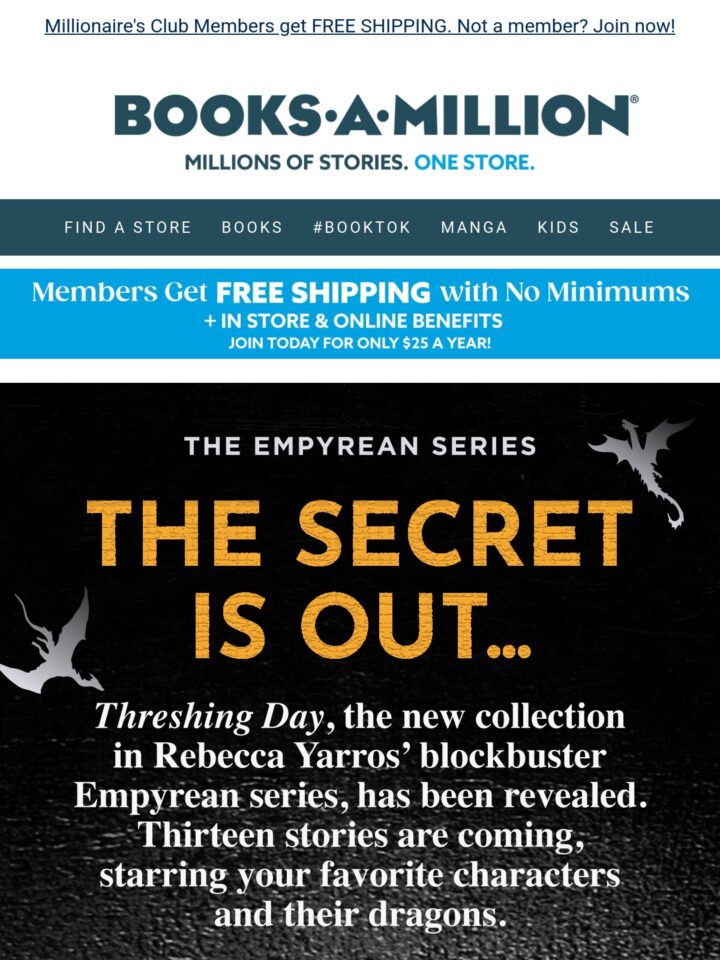 Millionaire's Club Members get FREE SHIPPING. Not a member? Join now!

BOOKS·A·MILLION®

MILLIONS OF STORIES. ONE STORE.

FIND A STORE BOOKS #BOOKTOK MANGA KIDS SALE

Members Get FREE SHIPPING with No Minimums
+ IN STORE & ONLINE BENEFITS
JOIN TODAY FOR ONLY $25 A YEAR!

THE EMPYREAN SERIES

THE SECRET IS OUT...

Threshing Day, the new collection in Rebecca Yarros' blockbuster Empyrean series, has been revealed. Thirteen stories are coming, starring your favorite characters and their dragons.